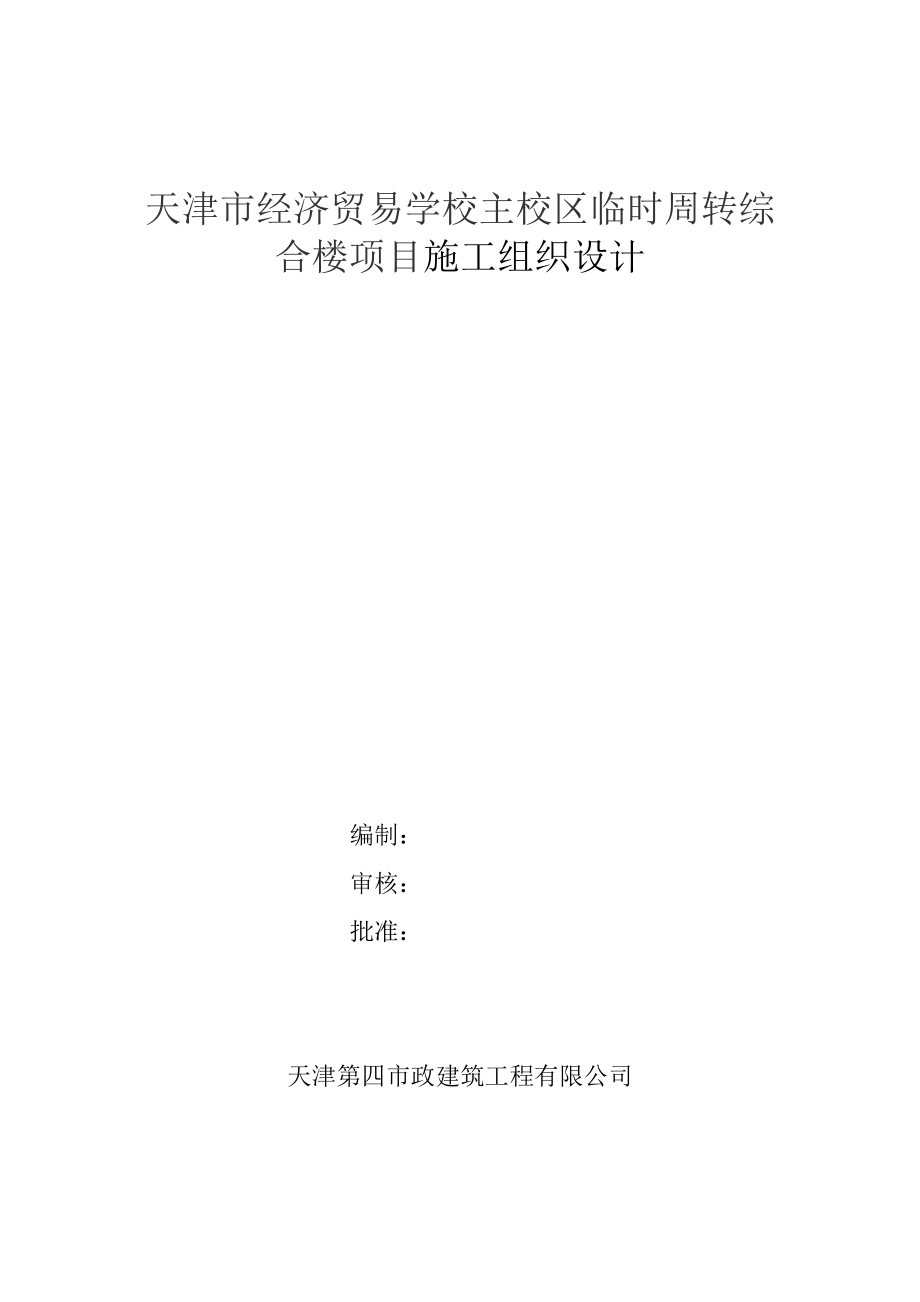 天津市经济贸易学校主校区临时周转综合楼项目施工组织设计

编制：

审核：

批准：

天津第四市政建筑工程有限公司